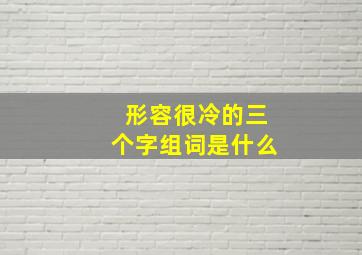 形容很冷的三个字组词是什么